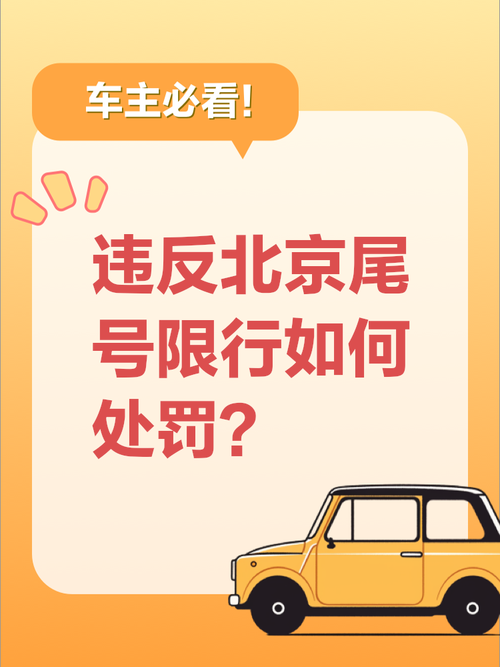 车主必看!

违反北京尾号限行如何处罚?